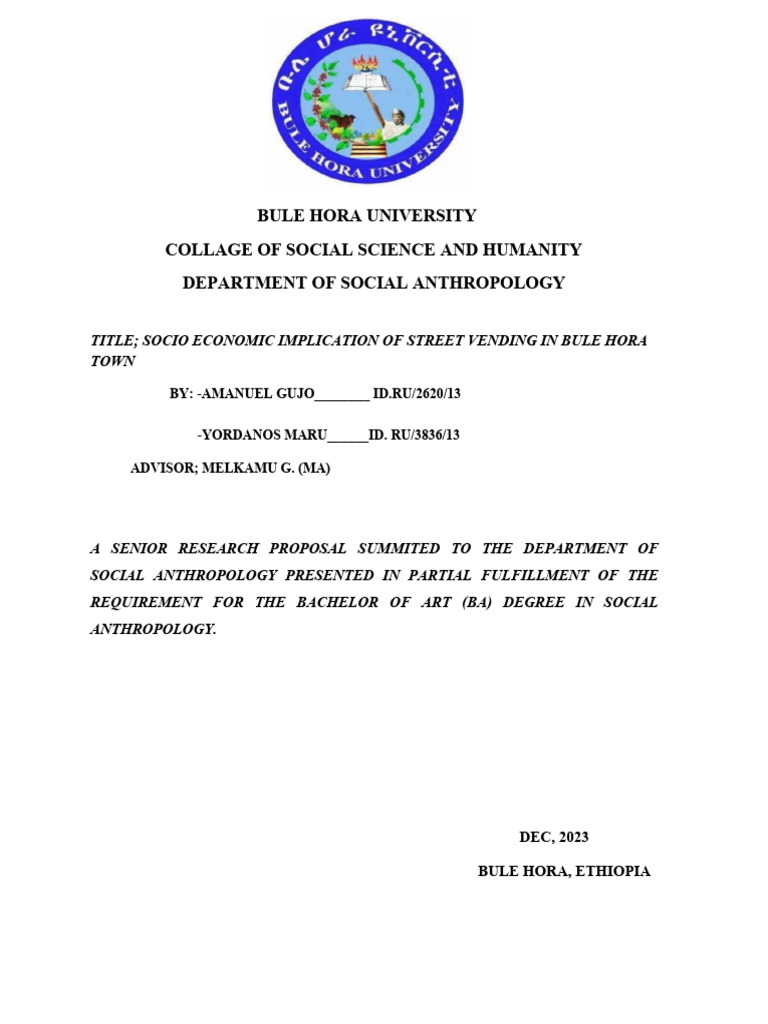 ቡሌ ሆራ ዩኒቨርሲቲ
BULE HORA UNIVERSITY

BULE HORA UNIVERSITY

COLLAGE OF SOCIAL SCIENCE AND HUMANITY

DEPARTMENT OF SOCIAL ANTHROPOLOGY

TITLE; SOCIO ECONOMIC IMPLICATION OF STREET VENDING IN BULE HORA TOWN

BY: -AMANUEL GUJO________ ID.RU/2620/13

-YORDANOS MARU______ID. RU/3836/13

ADVISOR; MELKAMU G. (MA)

A SENIOR RESEARCH PROPOSAL SUMMITED TO THE DEPARTMENT OF SOCIAL ANTHROPOLOGY PRESENTED IN PARTIAL FULFILLMENT OF THE REQUIREMENT FOR THE BACHELOR OF ART (BA) DEGREE IN SOCIAL ANTHROPOLOGY.

DEC, 2023

BULE HORA, ETHIOPIA